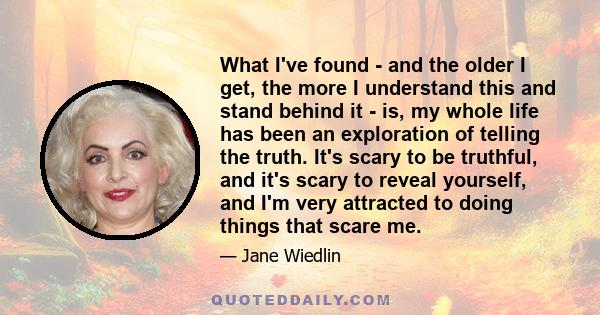 What I've found - and the older I get, the more I understand this and stand behind it - is, my whole life has been an exploration of telling the truth. It's scary to be truthful, and it's scary to reveal yourself, and I'm very attracted to doing things that scare me.

— Jane Wiedlin

QUOTEDDAILY.COM